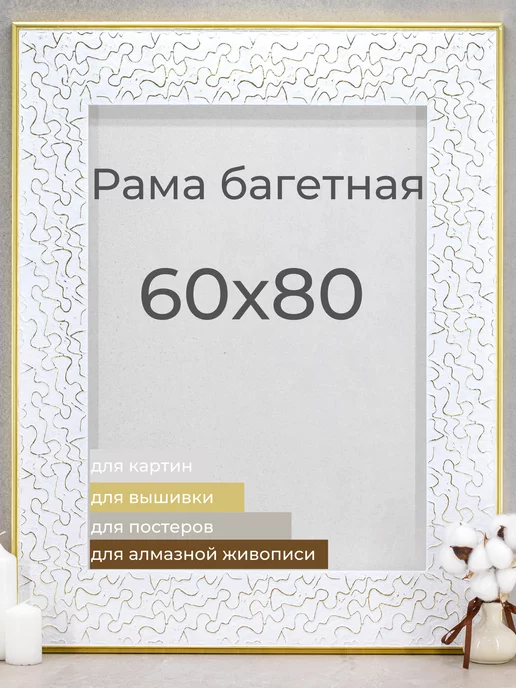 Рама багетная

60x80

для картин
для вышивки
для постеров
для алмазной живописи